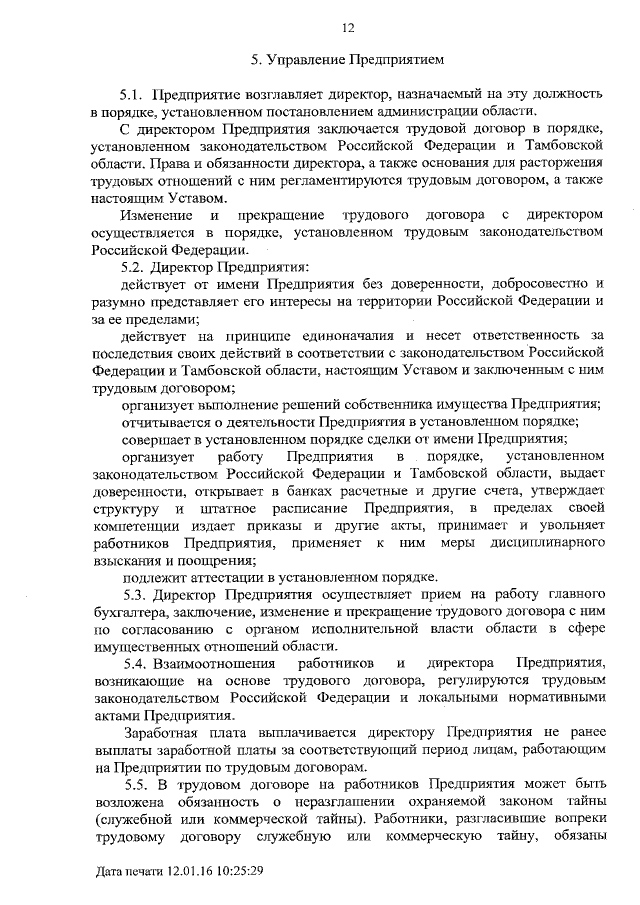 12

5. Управление Предприятием

5.1. Предприятие возглавляет директор, назначаемый на эту должность в порядке, установленном постановлением администрации области.

С директором Предприятия заключается трудовой договор в порядке, установленном законодательством Российской Федерации и Тамбовской области. Права и обязанности директора, а также основания для расторжения трудовых отношений с ним регламентируются трудовым договором, а также настоящим Уставом.

Изменение и прекращение трудового договора с директором осуществляется в порядке, установленном трудовым законодательством Российской Федерации.

5.2. Директор Предприятия:

действует от имени Предприятия без доверенности, добросовестно и разумно представляет его интересы на территории Российской Федерации и за ее пределами;

действует на принципе единоначалия и несет ответственность за последствия своих действий в соответствии с законодательством Российской Федерации и Тамбовской области, настоящим Уставом и заключенным с ним трудовым договором;

организует выполнение решений собственника имущества Предприятия;

отчитывается о деятельности Предприятия в установленном порядке;

совершает в установленном порядке сделки от имени Предприятия;

организует работу Предприятия в порядке, установленном законодательством Российской Федерации и Тамбовской области, выдает доверенности, открывает в банках расчетные и другие счета, утверждает структуру и штатное расписание Предприятия, в пределах своей компетенции издает приказы и другие акты, принимает и увольняет работников Предприятия, применяет к ним меры дисциплинарного взыскания и поощрения;

подлежит аттестации в установленном порядке.

5.3. Директор Предприятия осуществляет прием на работу главного бухгалтера, заключение, изменение и прекращение трудового договора с ним по согласованию с органом исполнительной власти области в сфере имущественных отношений области.

5.4. Взаимоотношения работников и директора Предприятия, возникающие на основе трудового договора, регулируются трудовым законодательством Российской Федерации и локальными нормативными актами Предприятия.

Заработная плата выплачивается директору Предприятия не ранее выплаты заработной платы за соответствующий период лицам, работающим на Предприятии по трудовым договорам.

5.5. В трудовом договоре на работников Предприятия может быть возложена обязанность о неразглашении охраняемой законом тайны (служебной или коммерческой тайны). Работники, разгласившие вопреки трудовому договору служебную или коммерческую тайну, обязаны

Дата печати 12.01.16 10:25:29